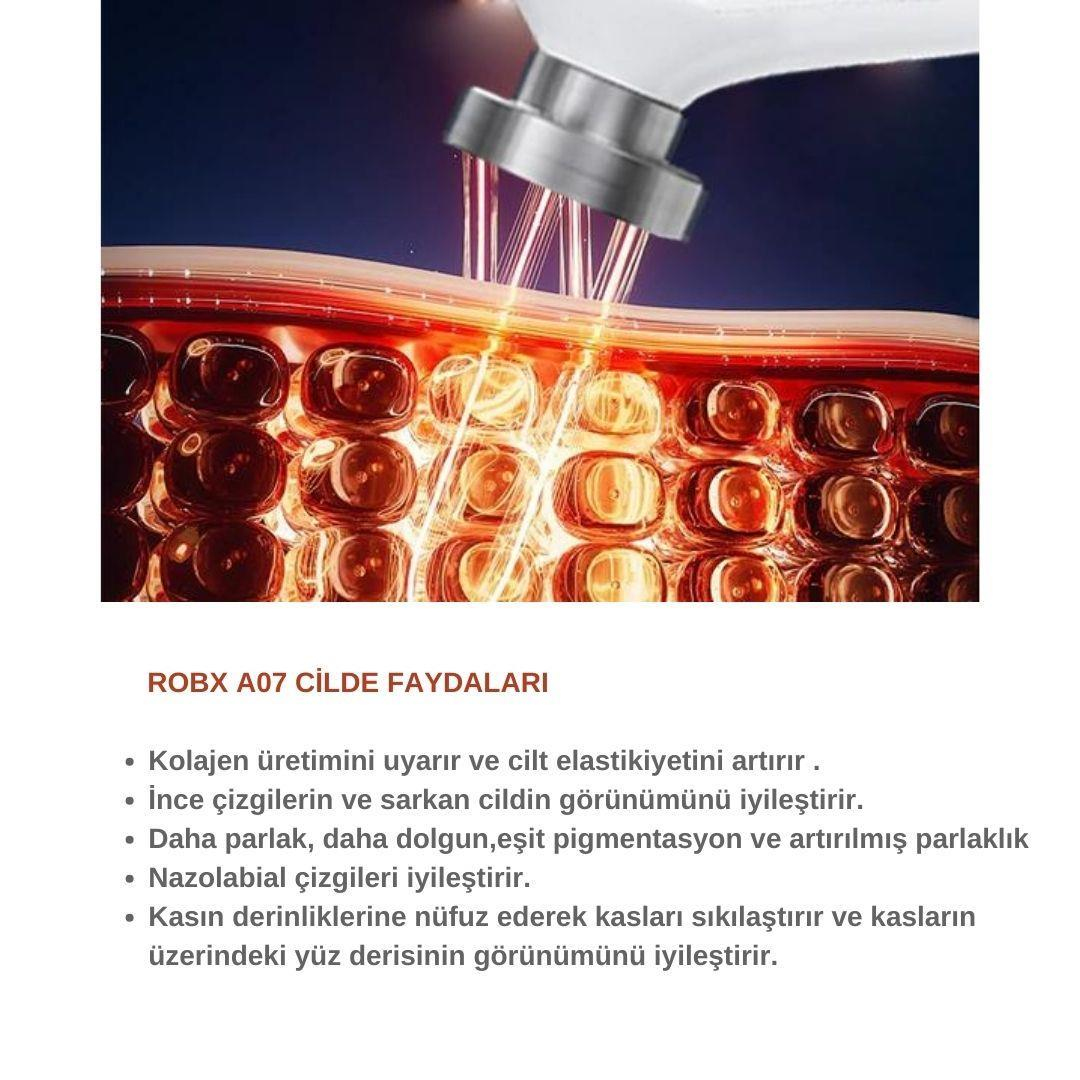 ROBX A07 CİLDE FAYDALARI

• Kolajen üretimini uyarır ve cilt elastikiyetini artırır .
• İnce çizgilerin ve sarkan cildin görünümünü iyileştirir.
• Daha parlak, daha dolgun,eşit pigmentasyon ve artırılmış parlaklık
• Nazolabial çizgileri iyileştirir.
• Kasın derinliklerine nüfuz ederek kasları sıkılaştırır ve kasların üzerindeki yüz derisinin görünümünü iyileştirir.